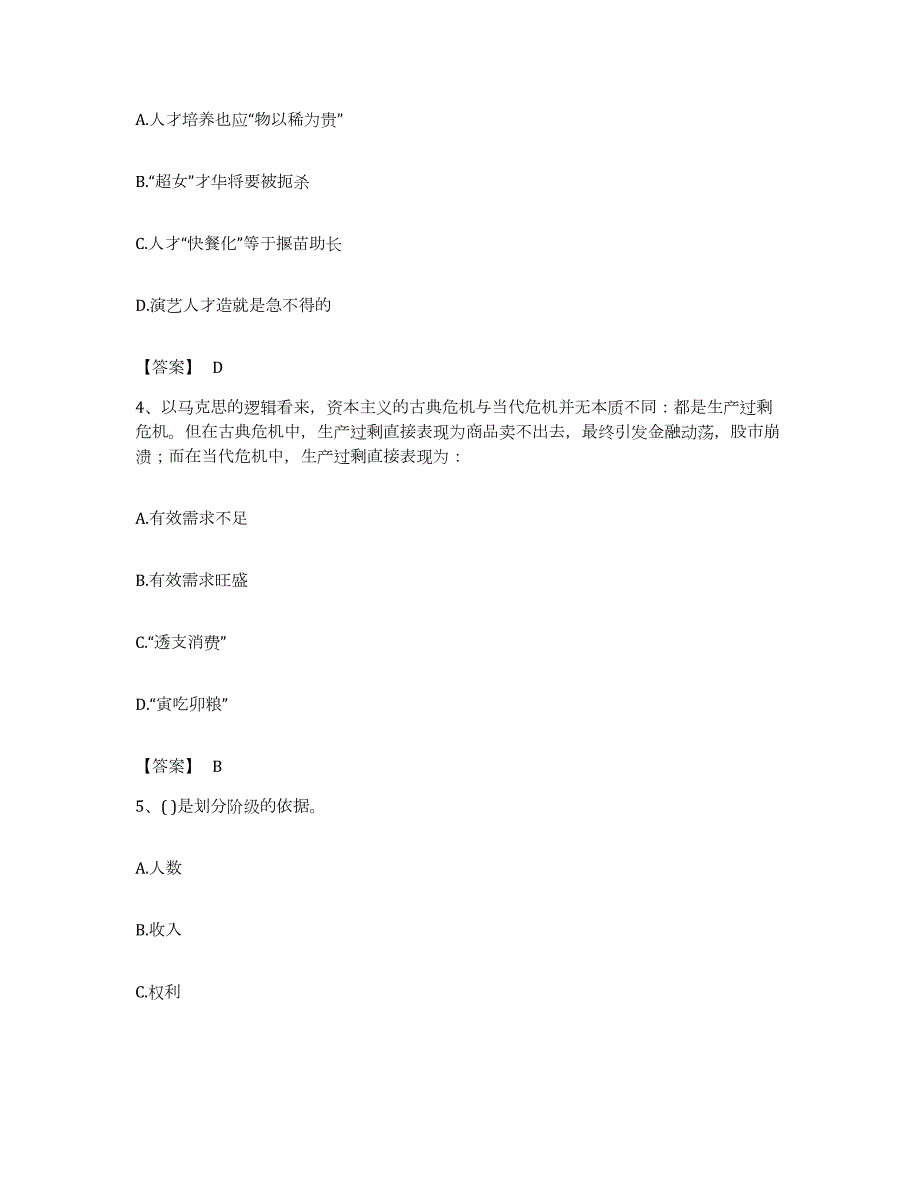 A.人才培养也应“物以稀为贵”

B.“超女”才华将要被扼杀

C.人才“快餐化”等于揠苗助长

D.演艺人才造就是急不得的

【答案】 D

4、以马克思的逻辑看来，资本主义的古典危机与当代危机并无本质不同：都是生产过剩危机。但在古典危机中，生产过剩直接表现为商品卖不出去，最终引发金融动荡，股市崩溃；而在当代危机中，生产过剩直接表现为：

A.有效需求不足

B.有效需求旺盛

C.“透支消费”

D.“寅吃卯粮”

【答案】 B

5、( )是划分阶级的依据。

A.人数

B.收入

C.权利